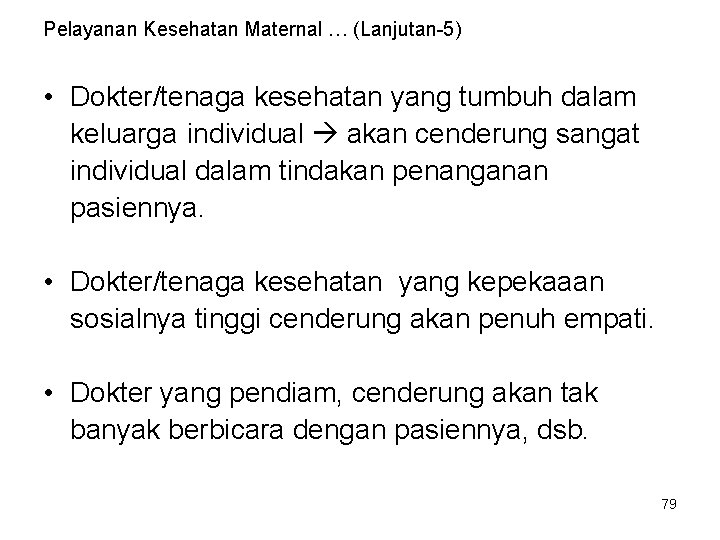 Pelayanan Kesehatan Maternal … (Lanjutan-5)

• Dokter/tenaga kesehatan yang tumbuh dalam keluarga individual → akan cenderung sangat individual dalam tindakan penanganan pasiennya.

• Dokter/tenaga kesehatan yang kepekaaan sosialnya tinggi cenderung akan penuh empati.

• Dokter yang pendiam, cenderung akan tak banyak berbicara dengan pasiennya, dsb.

79